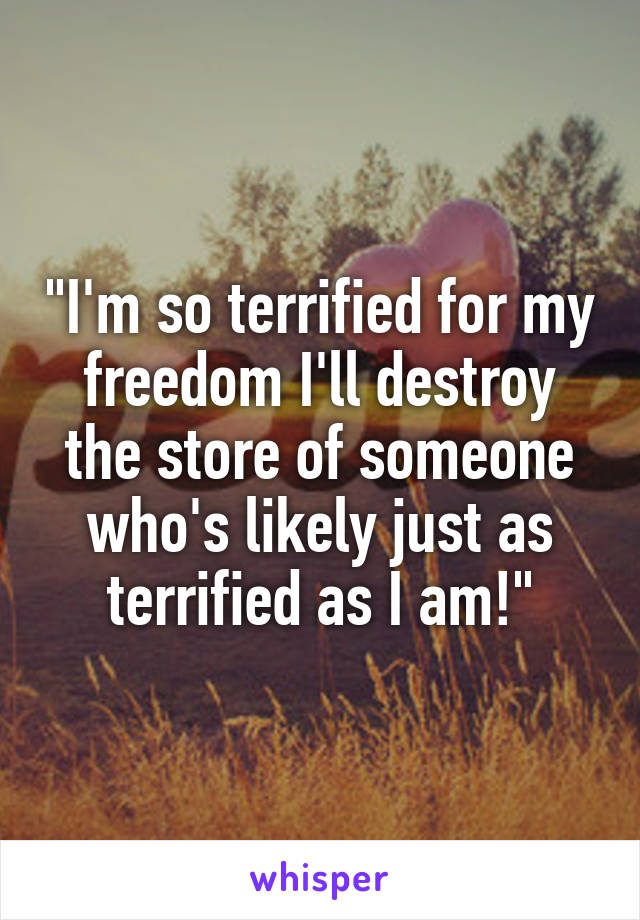 "I'm so terrified for my freedom I'll destroy the store of someone who's likely just as terrified as I am!"

whisper